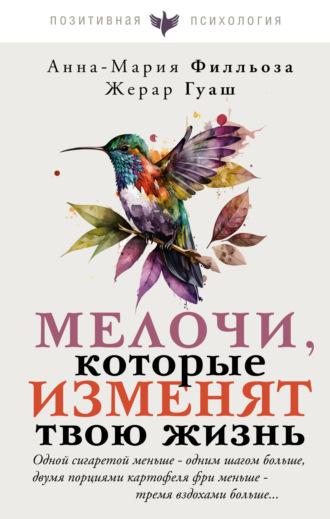 ПОЗИТИВНАЯ ПСИХОЛОГИЯ

Анна-Мария Филльоза
Жерар Гуаш

МЕЛОЧИ,
которые
ИЗМЕНЯТ
твою жизнь

Одной сигаретой меньше - одним шагом больше, двумя порциями картофеля фри меньше - тремя вздохами больше...